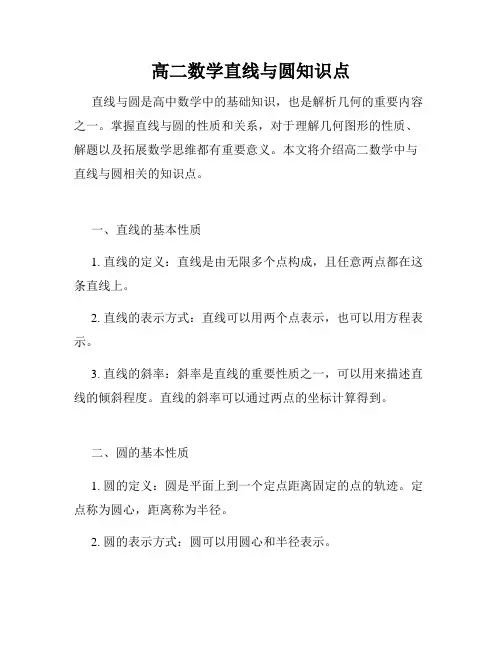 高二数学直线与圆知识点

直线与圆是高中数学中的基础知识，也是解析几何的重要内容之一。掌握直线与圆的性质和关系，对于理解几何图形的性质、解题以及拓展数学思维都有重要意义。本文将介绍高二数学中与直线与圆相关的知识点。

一、直线的基本性质

1. 直线的定义：直线是由无限多个点构成，且任意两点都在这条直线上。

2. 直线的表示方式：直线可以用两个点表示，也可以用方程表示。

3. 直线的斜率：斜率是直线的重要性质之一，可以用来描述直线的倾斜程度。直线的斜率可以通过两点的坐标计算得到。

二、圆的基本性质

1. 圆的定义：圆是平面上到一个定点距离固定的点的轨迹。定点称为圆心，距离称为半径。

2. 圆的表示方式：圆可以用圆心和半径表示。